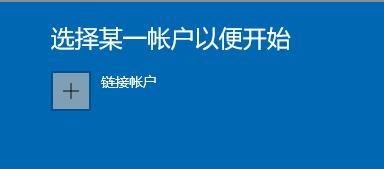 选择某一帐户以便开始

+

链接帐户